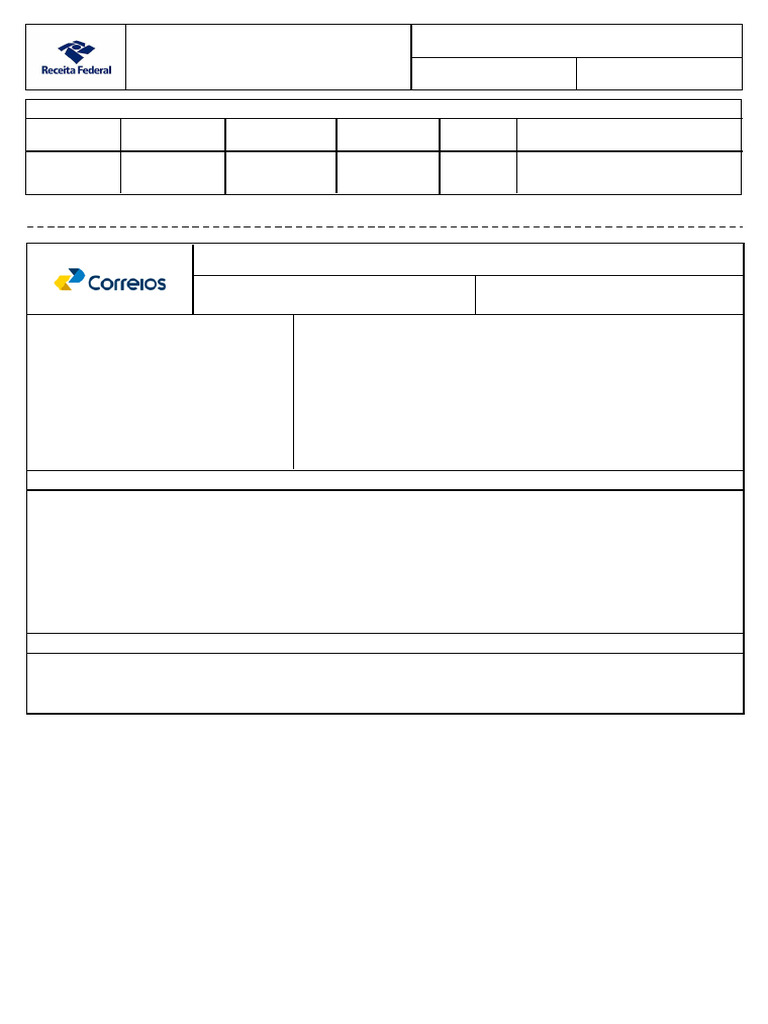 Receita Federal

Correios